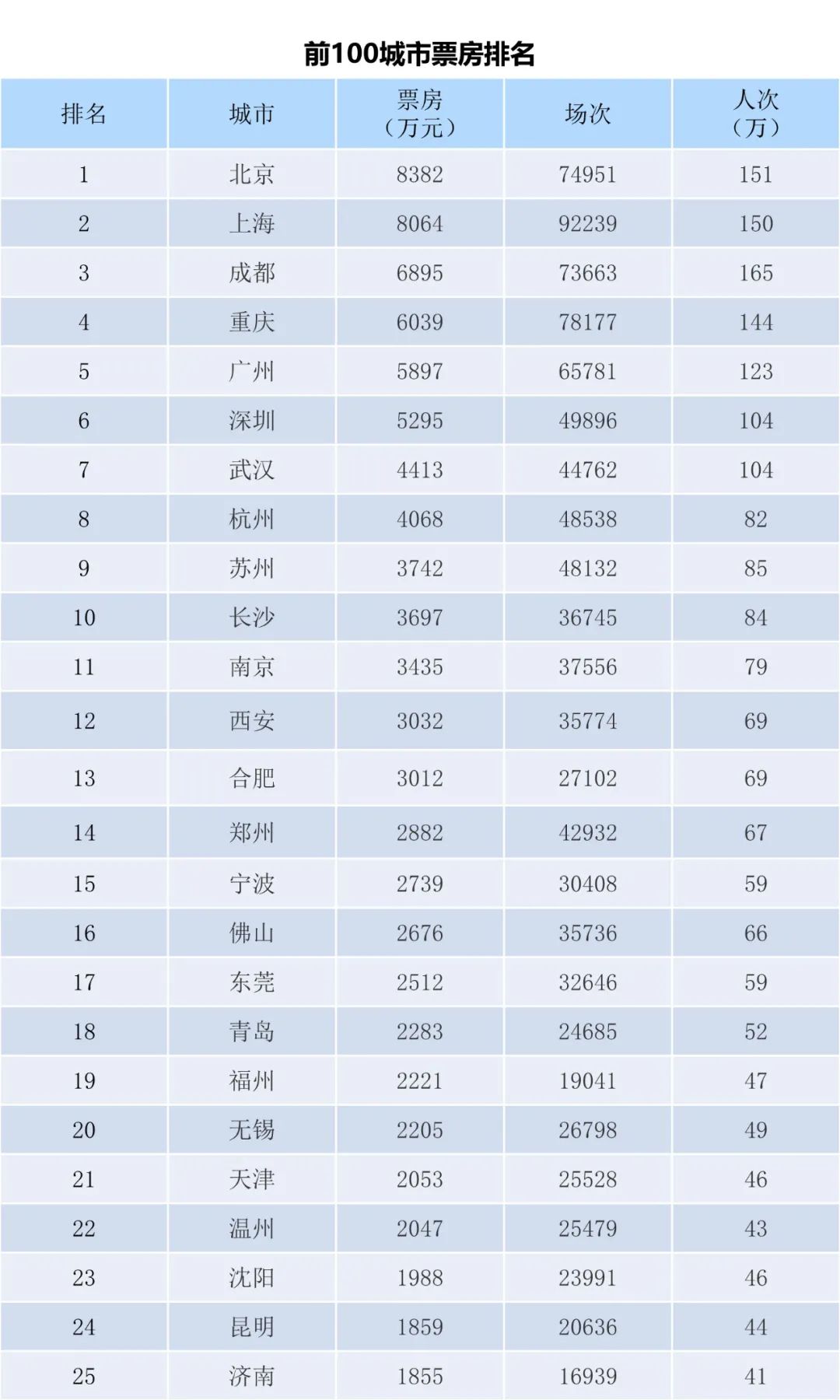 前100城市票房排名

| 排名 | 城市 | 票房（万元） | 场次 | 人次（万） |
|---|---|---|---|---|
| 1 | 北京 | 8382 | 74951 | 151 |
| 2 | 上海 | 8064 | 92239 | 150 |
| 3 | 成都 | 6895 | 73663 | 165 |
| 4 | 重庆 | 6039 | 78177 | 144 |
| 5 | 广州 | 5897 | 65781 | 123 |
| 6 | 深圳 | 5295 | 49896 | 104 |
| 7 | 武汉 | 4413 | 44762 | 104 |
| 8 | 杭州 | 4068 | 48538 | 82 |
| 9 | 苏州 | 3742 | 48132 | 85 |
| 10 | 长沙 | 3697 | 36745 | 84 |
| 11 | 南京 | 3435 | 37556 | 79 |
| 12 | 西安 | 3032 | 35774 | 69 |
| 13 | 合肥 | 3012 | 27102 | 69 |
| 14 | 郑州 | 2882 | 42932 | 67 |
| 15 | 宁波 | 2739 | 30408 | 59 |
| 16 | 佛山 | 2676 | 35736 | 66 |
| 17 | 东莞 | 2512 | 32646 | 59 |
| 18 | 青岛 | 2283 | 24685 | 52 |
| 19 | 福州 | 2221 | 19041 | 47 |
| 20 | 无锡 | 2205 | 26798 | 49 |
| 21 | 天津 | 2053 | 25528 | 46 |
| 22 | 温州 | 2047 | 25479 | 43 |
| 23 | 沈阳 | 1988 | 23991 | 46 |
| 24 | 昆明 | 1859 | 20636 | 44 |
| 25 | 济南 | 1855 | 16939 | 41 |